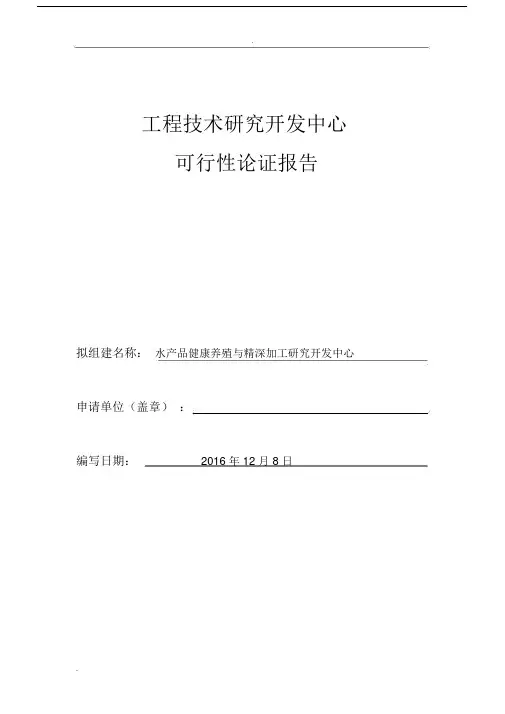 工程技术研究开发中心
可行性论证报告

拟组建名称： 水产品健康养殖与精深加工研究开发中心

申请单位（盖章）：

编写日期： 2016 年 12 月 8 日